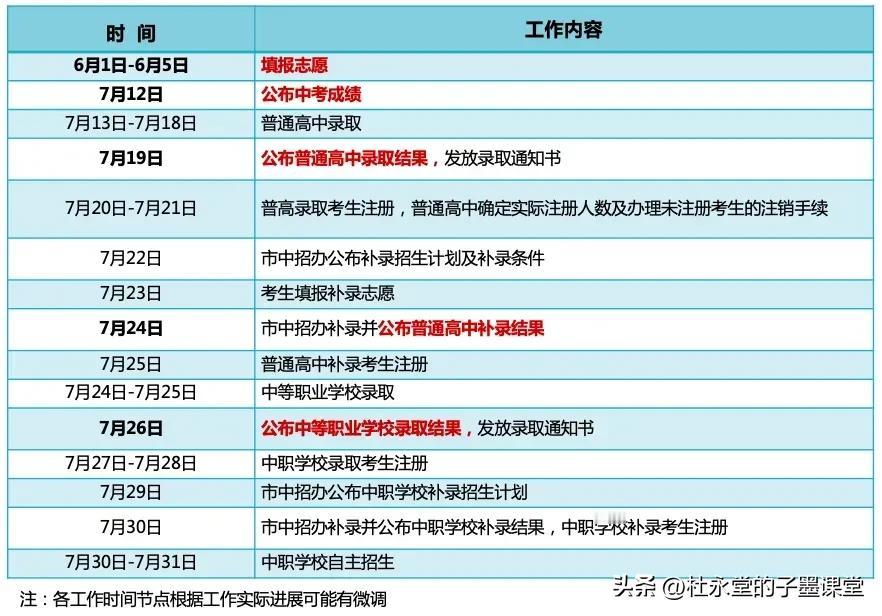 | 时 间 | 工作内容 |
|---|---|
| 6月1日-6月5日 | 填报志愿 |
| 7月12日 | 公布中考成绩 |
| 7月13日-7月18日 | 普通高中录取 |
| 7月19日 | 公布普通高中录取结果，发放录取通知书 |
| 7月20日-7月21日 | 普高录取考生注册，普通高中确定实际注册人数及办理未注册考生的注销手续 |
| 7月22日 | 市中招办公布补录招生计划及补录条件 |
| 7月23日 | 考生填报补录志愿 |
| 7月24日 | 市中招办补录并公布普通高中补录结果 |
| 7月25日 | 普通高中补录考生注册 |
| 7月24日-7月25日 | 中等职业学校录取 |
| 7月26日 | 公布中等职业学校录取结果，发放录取通知书 |
| 7月27日-7月28日 | 中职学校录取考生注册 |
| 7月29日 | 市中招办公布中职学校补录招生计划 |
| 7月30日 | 市中招办补录并公布中职学校补录结果，中职学校补录考生注册 |
| 7月30日-7月31日 | 中职学校自主招生 |

注：各工作时间节点根据工作实际进展可能有微调

头条 @杜永堂的子墨课堂